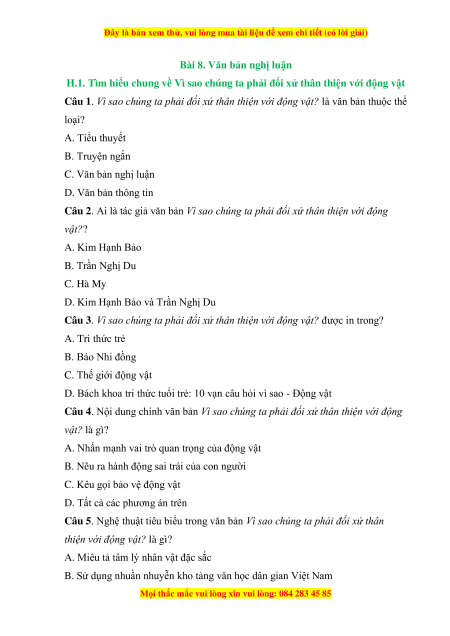 Đây là bản xem thử, vui lòng mua tài liệu để xem chi tiết (có lời giải)

Bài 8. Văn bản nghị luận

H.1. Tìm hiểu chung về Vì sao chúng ta phải đối xử thân thiện với động vật

Câu 1. Vì sao chúng ta phải đối xử thân thiện với động vật? là văn bản thuộc thể loại?

A. Tiểu thuyết

B. Truyện ngắn

C. Văn bản nghị luận

D. Văn bản thông tin

Câu 2. Ai là tác giả văn bản Vì sao chúng ta phải đối xử thân thiện với động vật??

A. Kim Hạnh Bảo

B. Trần Nghị Du

C. Hà My

D. Kim Hạnh Bảo và Trần Nghị Du

Câu 3. Vì sao chúng ta phải đối xử thân thiện với động vật? được in trong?

A. Tri thức trẻ

B. Báo Nhi đồng

C. Thế giới động vật

D. Bách khoa tri thức tuổi trẻ: 10 vạn câu hỏi vì sao - Động vật

Câu 4. Nội dung chính văn bản Vì sao chúng ta phải đối xử thân thiện với động vật? là gì?

A. Nhấn mạnh vai trò quan trọng của động vật

B. Nêu ra hành động sai trái của con người

C. Kêu gọi bảo vệ động vật

D. Tất cả các phương án trên

Câu 5. Nghệ thuật tiêu biểu trong văn bản Vì sao chúng ta phải đối xử thân thiện với động vật? là gì?

A. Miêu tả tâm lý nhân vật đặc sắc

B. Sử dụng nhuần nhuyễn kho tàng văn học dân gian Việt Nam

Mọi thắc mắc vui lòng xin vui lòng: 084 283 45 85